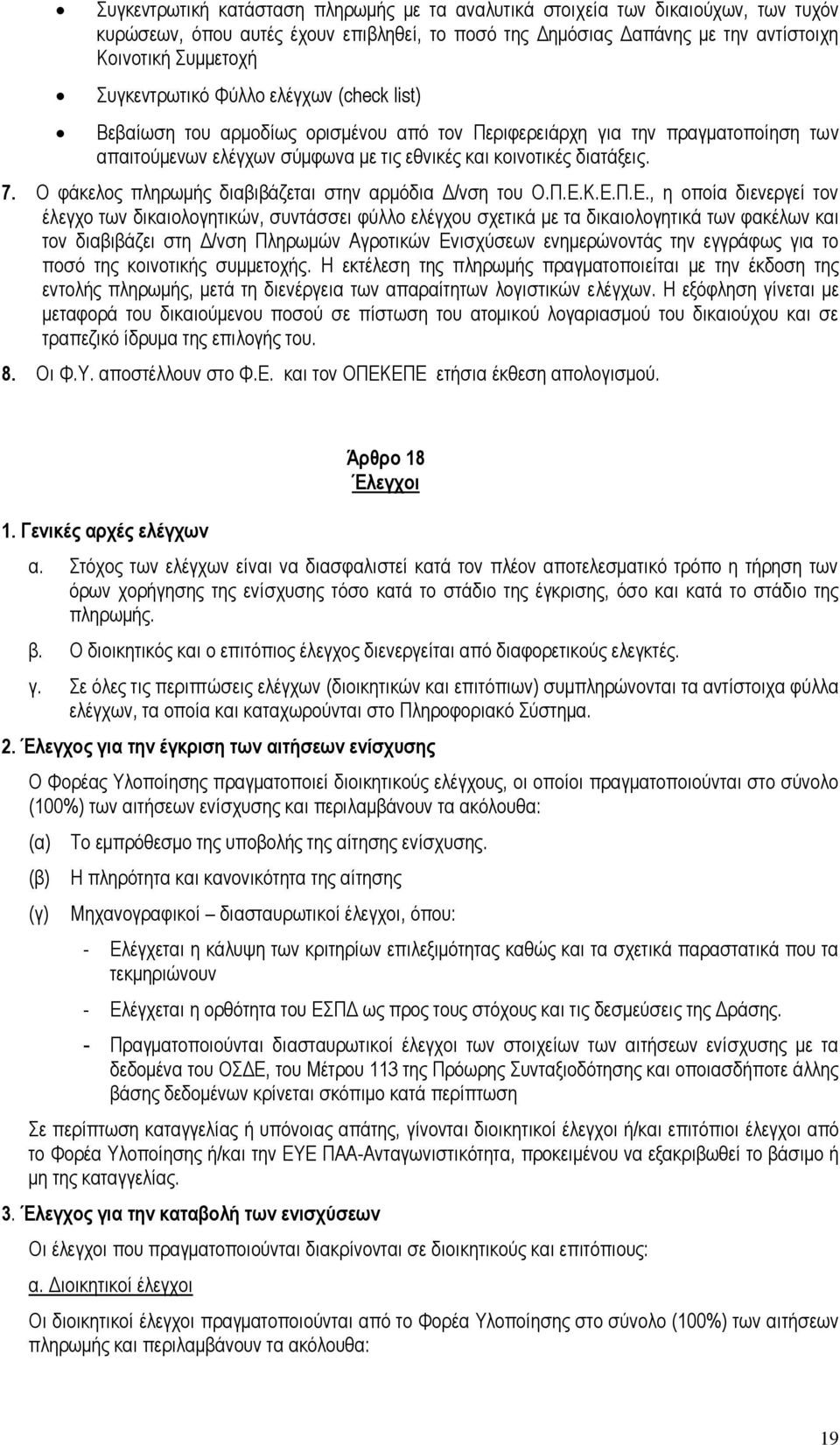 • Συγκεντρωτική κατάσταση πληρωμής με τα αναλυτικά στοιχεία των δικαιούχων, των τυχόν κυρώσεων, όπου αυτές έχουν επιβληθεί, το ποσό της Δημόσιας Δαπάνης με την αντίστοιχη Κοινοτική Συμμετοχή

• Συγκεντρωτικό Φύλλο ελέγχων (check list)

• Βεβαίωση του αρμοδίως ορισμένου από τον Περιφερειάρχη για την πραγματοποίηση των απαιτούμενων ελέγχων σύμφωνα με τις εθνικές και κοινοτικές διατάξεις.

7. Ο φάκελος πληρωμής διαβιβάζεται στην αρμόδια Δ/νση του Ο.Π.Ε.Κ.Ε.Π.Ε., η οποία διενεργεί τον έλεγχο των δικαιολογητικών, συντάσσει φύλλο ελέγχου σχετικά με τα δικαιολογητικά των φακέλων και τον διαβιβάζει στη Δ/νση Πληρωμών Αγροτικών Ενισχύσεων ενημερώνοντάς την εγγράφως για το ποσό της κοινοτικής συμμετοχής. Η εκτέλεση της πληρωμής πραγματοποιείται με την έκδοση της εντολής πληρωμής, μετά τη διενέργεια των απαραίτητων λογιστικών ελέγχων. Η εξόφληση γίνεται με μεταφορά του δικαιούμενου ποσού σε πίστωση του ατομικού λογαριασμού του δικαιούχου και σε τραπεζικό ίδρυμα της επιλογής του.

8. Οι Φ.Υ. αποστέλλουν στο Φ.Ε. και τον ΟΠΕΚΕΠΕ ετήσια έκθεση απολογισμού.

Άρθρο 18
Έλεγχοι

1. Γενικές αρχές ελέγχων

α. Στόχος των ελέγχων είναι να διασφαλιστεί κατά τον πλέον αποτελεσματικό τρόπο η τήρηση των όρων χορήγησης της ενίσχυσης τόσο κατά το στάδιο της έγκρισης, όσο και κατά το στάδιο της πληρωμής.

β. Ο διοικητικός και ο επιτόπιος έλεγχος διενεργείται από διαφορετικούς ελεγκτές.

γ. Σε όλες τις περιπτώσεις ελέγχων (διοικητικών και επιτόπιων) συμπληρώνονται τα αντίστοιχα φύλλα ελέγχων, τα οποία και καταχωρούνται στο Πληροφοριακό Σύστημα.

2. Έλεγχος για την έγκριση των αιτήσεων ενίσχυσης

Ο Φορέας Υλοποίησης πραγματοποιεί διοικητικούς ελέγχους, οι οποίοι πραγματοποιούνται στο σύνολο (100%) των αιτήσεων ενίσχυσης και περιλαμβάνουν τα ακόλουθα:

(α) Το εμπρόθεσμο της υποβολής της αίτησης ενίσχυσης.

(β) Η πληρότητα και κανονικότητα της αίτησης

(γ) Μηχανογραφικοί – διασταυρωτικοί έλεγχοι, όπου:

- Ελέγχεται η κάλυψη των κριτηρίων επιλεξιμότητας καθώς και τα σχετικά παραστατικά που τα τεκμηριώνουν

- Ελέγχεται η ορθότητα του ΕΣΠΔ ως προς τους στόχους και τις δεσμεύσεις της Δράσης.

- Πραγματοποιούνται διασταυρωτικοί έλεγχοι των στοιχείων των αιτήσεων ενίσχυσης με τα δεδομένα του ΟΣΔΕ, του Μέτρου 113 της Πρόωρης Συνταξιοδότησης και οποιασδήποτε άλλης βάσης δεδομένων κρίνεται σκόπιμο κατά περίπτωση

Σε περίπτωση καταγγελίας ή υπόνοιας απάτης, γίνονται διοικητικοί έλεγχοι ή/και επιτόπιοι έλεγχοι από το Φορέα Υλοποίησης ή/και την ΕΥΕ ΠΑΑ-Ανταγωνιστικότητα, προκειμένου να εξακριβωθεί το βάσιμο ή μη της καταγγελίας.

3. Έλεγχος για την καταβολή των ενισχύσεων

Οι έλεγχοι που πραγματοποιούνται διακρίνονται σε διοικητικούς και επιτόπιους:

α. Διοικητικοί έλεγχοι

Οι διοικητικοί έλεγχοι πραγματοποιούνται από το Φορέα Υλοποίησης στο σύνολο (100%) των αιτήσεων πληρωμής και περιλαμβάνουν τα ακόλουθα:

19